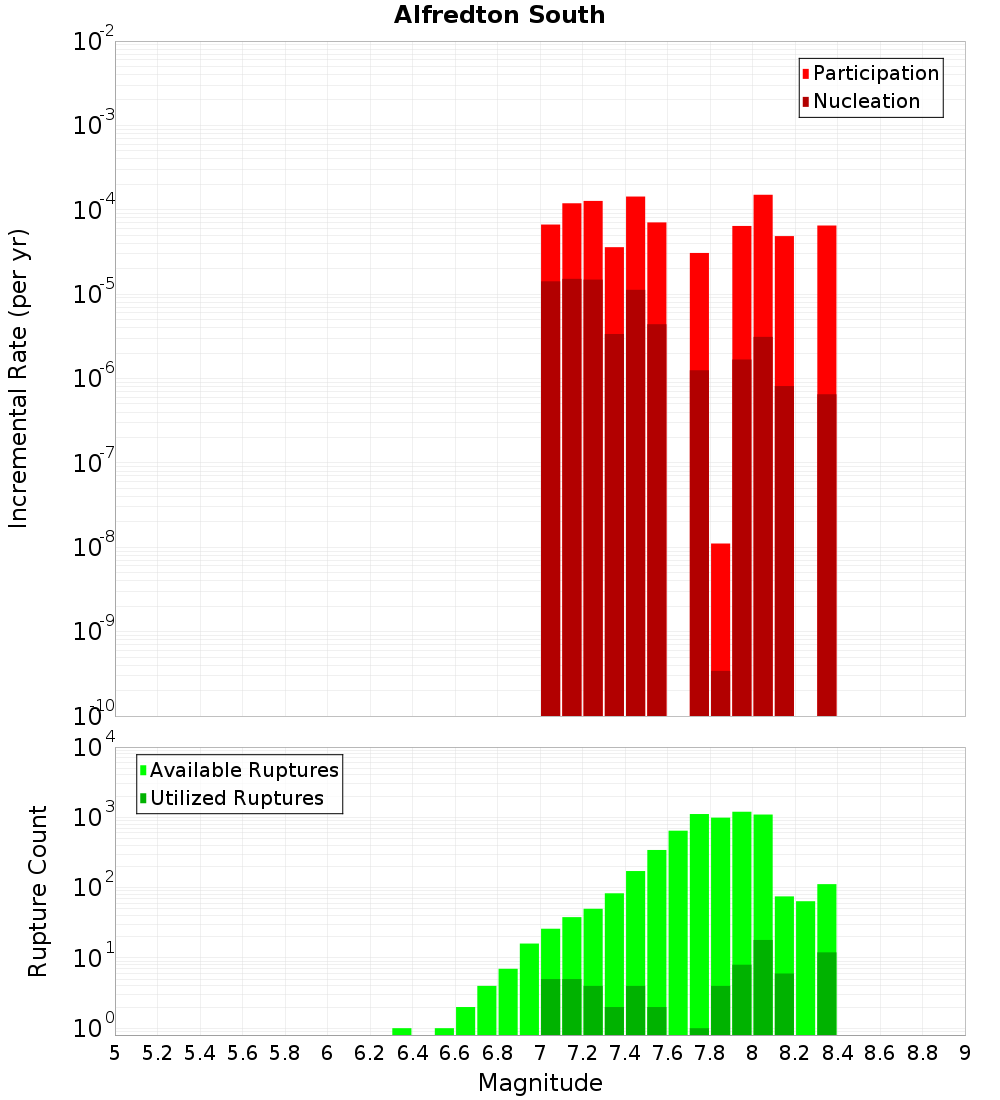 Alfredton South

Participation
Nucleation

Incremental Rate (per yr)

$10^{-2}$
$10^{-3}$
$10^{-4}$
$10^{-5}$
$10^{-6}$
$10^{-7}$
$10^{-8}$
$10^{-9}$
$10^{-10}$

Available Ruptures
Utilized Ruptures

Rupture Count

$10^{4}$
$10^{3}$
$10^{2}$
$10^{1}$
$10^{0}$

5 5.2 5.4 5.6 5.8 6 6.2 6.4 6.6 6.8 7 7.2 7.4 7.6 7.8 8 8.2 8.4 8.6 8.8 9

Magnitude